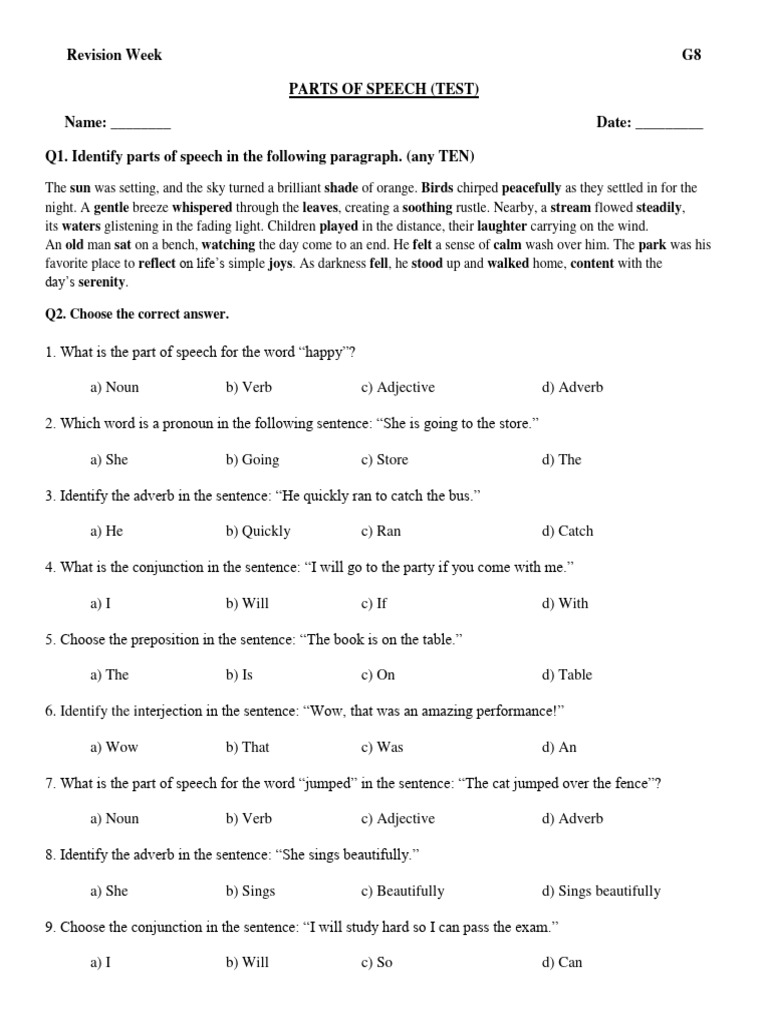 Revision Week G8

PARTS OF SPEECH (TEST)

Name: ________ Date: _________

Q1. Identify parts of speech in the following paragraph. (any TEN)

The sun was setting, and the sky turned a brilliant shade of orange. Birds chirped peacefully as they settled in for the night. A gentle breeze whispered through the leaves, creating a soothing rustle. Nearby, a stream flowed steadily, its waters glistening in the fading light. Children played in the distance, their laughter carrying on the wind.
An old man sat on a bench, watching the day come to an end. He felt a sense of calm wash over him. The park was his favorite place to reflect on life's simple joys. As darkness fell, he stood up and walked home, content with the day's serenity.

Q2. Choose the correct answer.

1. What is the part of speech for the word "happy"?

a) Noun b) Verb c) Adjective d) Adverb

2. Which word is a pronoun in the following sentence: "She is going to the store."

a) She b) Going c) Store d) The

3. Identify the adverb in the sentence: "He quickly ran to catch the bus."

a) He b) Quickly c) Ran d) Catch

4. What is the conjunction in the sentence: "I will go to the party if you come with me."

a) I b) Will c) If d) With

5. Choose the preposition in the sentence: "The book is on the table."

a) The b) Is c) On d) Table

6. Identify the interjection in the sentence: "Wow, that was an amazing performance!"

a) Wow b) That c) Was d) An

7. What is the part of speech for the word "jumped" in the sentence: "The cat jumped over the fence"?

a) Noun b) Verb c) Adjective d) Adverb

8. Identify the adverb in the sentence: "She sings beautifully."

a) She b) Sings c) Beautifully d) Sings beautifully

9. Choose the conjunction in the sentence: "I will study hard so I can pass the exam."

a) I b) Will c) So d) Can